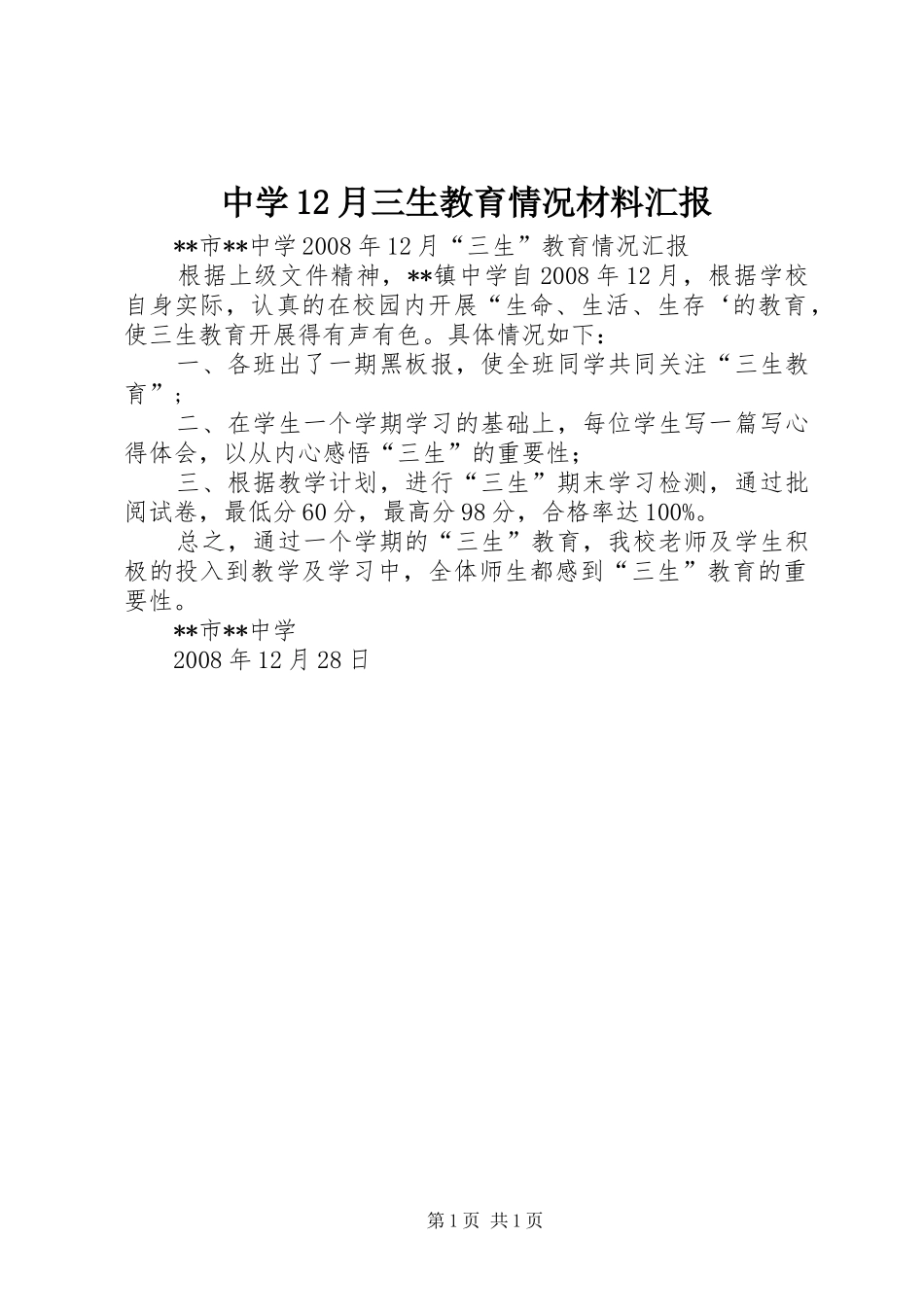 中学12月三生教育情况材料汇报

**市**中学2008年12月“三生”教育情况汇报

根据上级文件精神，**镇中学自2008年12月，根据学校自身实际，认真的在校园内开展“生命、生活、生存‘的教育，使三生教育开展得有声有色。具体情况如下：

一、各班出了一期黑板报，使全班同学共同关注“三生教育”；

二、在学生一个学期学习的基础上，每位学生写一篇写心得体会，以从内心感悟“三生”的重要性；

三、根据教学计划，进行“三生”期末学习检测，通过批阅试卷，最低分60分，最高分98分，合格率达100%。

总之，通过一个学期的“三生”教育，我校老师及学生积极的投入到教学及学习中，全体师生都感到“三生”教育的重要性。

**市**中学

2008年12月28日

第1页 共1页